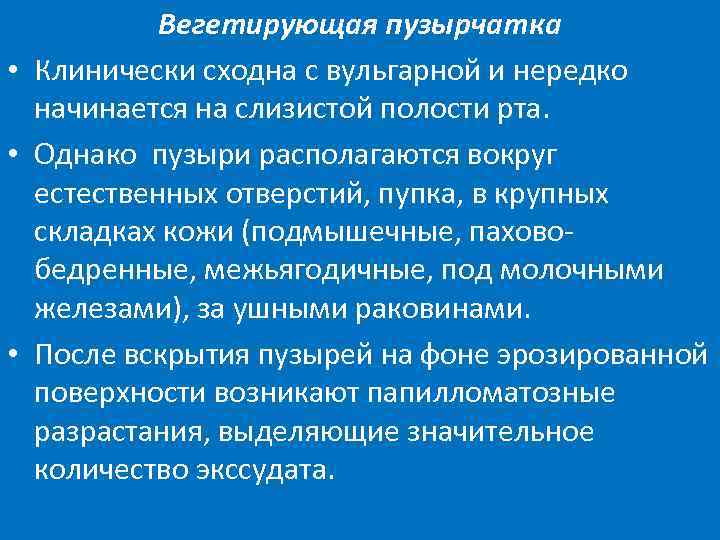 Вегетирующая пузырчатка

• Клинически сходна с вульгарной и нередко начинается на слизистой полости рта.

• Однако  пузыри располагаются вокруг естественных отверстий, пупка, в крупных складках кожи (подмышечные, пахово-бедренные, межьягодичные, под молочными железами), за ушными раковинами.

• После вскрытия пузырей на фоне эрозированной поверхности возникают папилломатозные разрастания, выделяющие значительное количество экссудата.